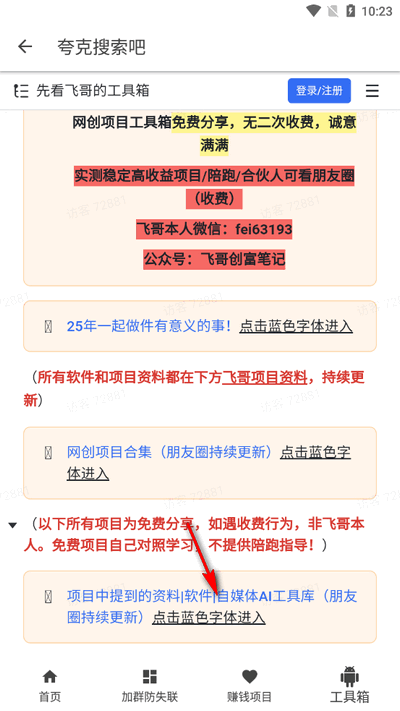 10:23

夸克搜索吧

先看飞哥的工具箱

登录/注册

网创项目工具箱免费分享，无二次收费，诚意满满

实测稳定高收益项目/陪跑/合伙人可看朋友圈（收费）

飞哥本人微信：fei63193

公众号：飞哥创富笔记

访客 72881

25年一起做件有意义的事！点击蓝色字体进入

（所有软件和项目资料都在下方飞哥项目资料，持续更新）

网创项目合集（朋友圈持续更新）点击蓝色字体进入

（以下所有项目为免费分享，如遇收费行为，非飞哥本人。免费项目自己对照学习，不提供陪跑指导！）

项目中提到的资料|软件|自媒体AI工具库（朋友圈持续更新）点击蓝色字体进入

首页　加群防失联　赚钱项目　工具箱